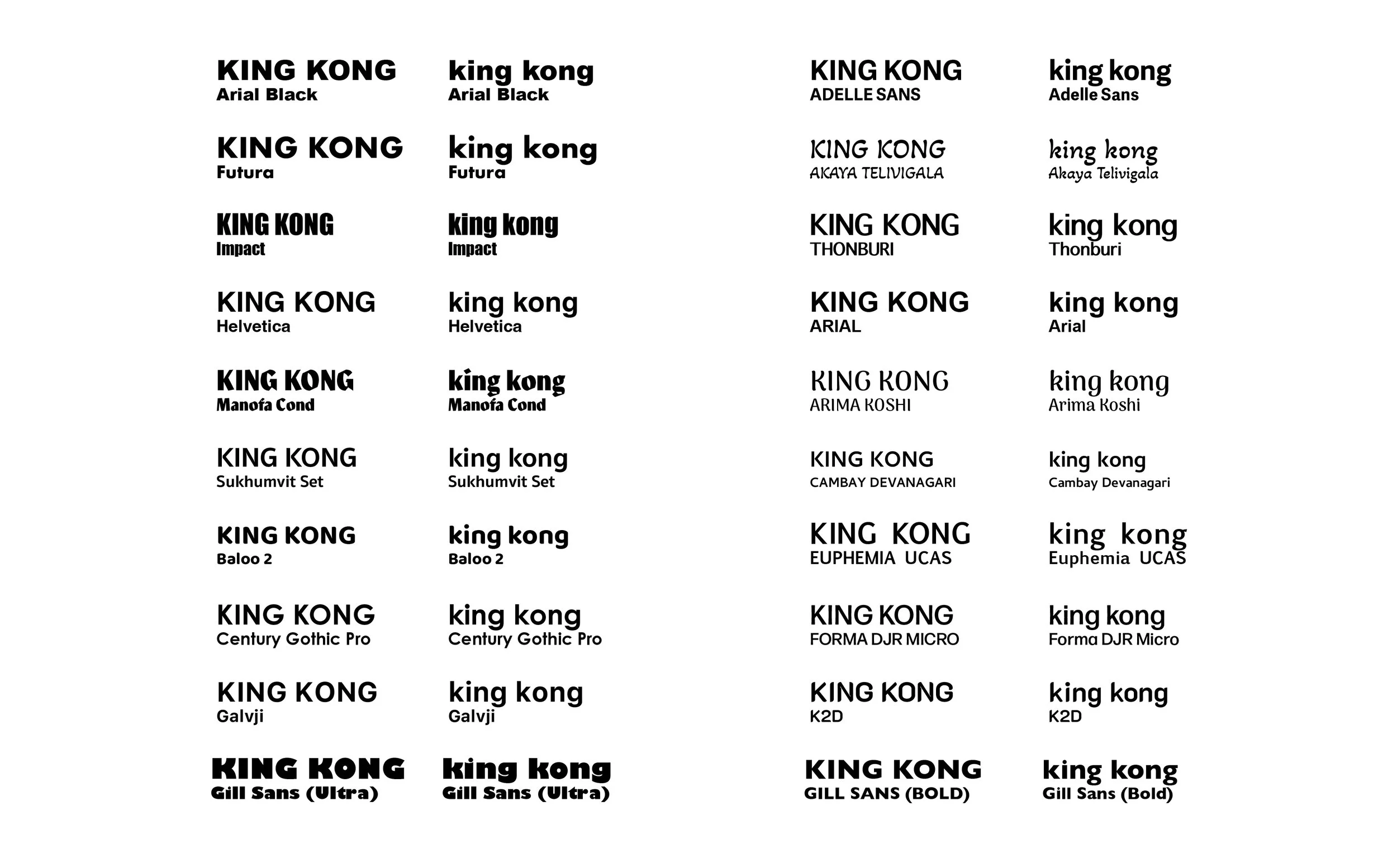 KING KONG
Arial Black

KING KONG
Futura

KING KONG
Impact

KING KONG
Helvetica

KING KONG
Manofa Cond

KING KONG
Sukhumvit Set

KING KONG
Baloo 2

KING KONG
Century Gothic Pro

KING KONG
Galvji

KING KONG
Gill Sans (Ultra)

king kong
Arial Black

king kong
Futura

king kong
Impact

king kong
Helvetica

king kong
Manofa Cond

king kong
Sukhumvit Set

king kong
Baloo 2

king kong
Century Gothic Pro

king kong
Galvji

king kong
Gill Sans (Ultra)

KING KONG
ADELLE SANS

KING KONG
AKAYA TELIVIGALA

KING KONG
THONBURI

KING KONG
ARIAL

KING KONG
ARIMA KOSHI

KING KONG
CAMBAY DEVANAGARI

KING KONG
EUPHEMIA UCAS

KING KONG
FORMA DJR MICRO

KING KONG
K2D

KING KONG
GILL SANS (BOLD)

king kong
Adelle Sans

king kong
Akaya Telivigala

king kong
Thonburi

king kong
Arial

king kong
Arima Koshi

king kong
Cambay Devanagari

king kong
Euphemia UCAS

king kong
Forma DJR Micro

king kong
K2D

king kong
Gill Sans (Bold)